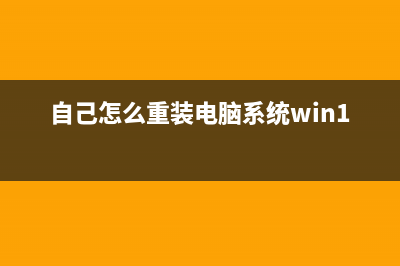 自己怎么重装电脑系统win1